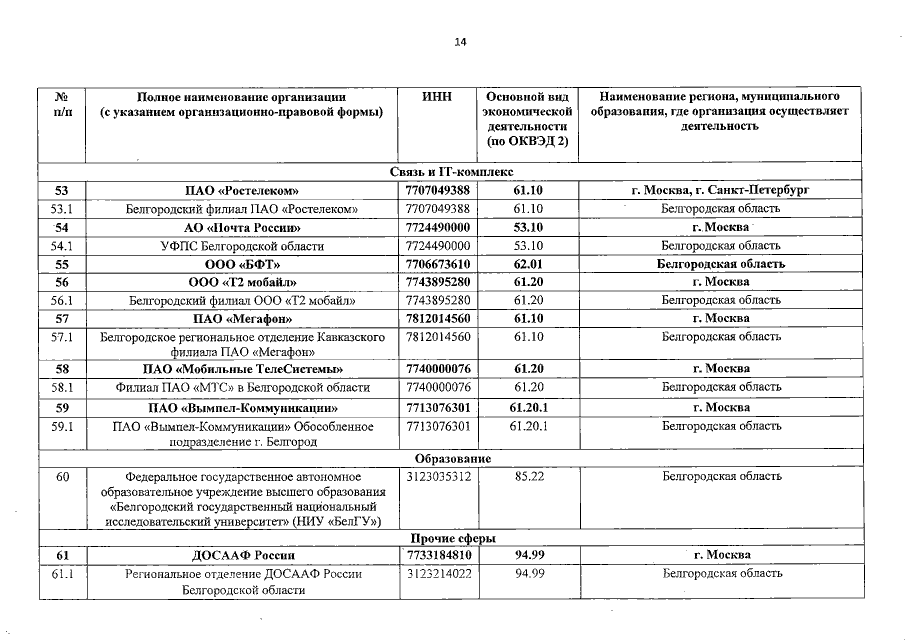 14

| № п/п | Полное наименование организации (с указанием организационно-правовой формы) | ИНН | Основной вид экономической деятельности (по ОКВЭД 2) | Наименование региона, муниципального образования, где организация осуществляет деятельность |
|---|---|---|---|---|
| Связь и IT-комплекс | | | | |
| 53 | ПАО «Ростелеком» | 7707049388 | 61.10 | г. Москва, г. Санкт-Петербург |
| 53.1 | Белгородский филиал ПАО «Ростелеком» | 7707049388 | 61.10 | Белгородская область |
| 54 | АО «Почта России» | 7724490000 | 53.10 | г. Москва |
| 54.1 | УФПС Белгородской области | 7724490000 | 53.10 | Белгородская область |
| 55 | ООО «БФТ» | 7706673610 | 62.01 | Белгородская область |
| 56 | ООО «Т2 мобайл» | 7743895280 | 61.20 | г. Москва |
| 56.1 | Белгородский филиал ООО «Т2 мобайл» | 7743895280 | 61.20 | Белгородская область |
| 57 | ПАО «Мегафон» | 7812014560 | 61.10 | г. Москва |
| 57.1 | Белгородское региональное отделение Кавказского филиала ПАО «Мегафон» | 7812014560 | 61.10 | Белгородская область |
| 58 | ПАО «Мобильные ТелеСистемы» | 7740000076 | 61.20 | г. Москва |
| 58.1 | Филиал ПАО «МТС» в Белгородской области | 7740000076 | 61.20 | Белгородская область |
| 59 | ПАО «Вымпел-Коммуникации» | 7713076301 | 61.20.1 | г. Москва |
| 59.1 | ПАО «Вымпел-Коммуникации» Обособленное подразделение г. Белгород | 7713076301 | 61.20.1 | Белгородская область |
| Образование | | | | |
| 60 | Федеральное государственное автономное образовательное учреждение высшего образования «Белгородский государственный национальный исследовательский университет» (НИУ «БелГУ») | 3123035312 | 85.22 | Белгородская область |
| Прочие сферы | | | | |
| 61 | ДОСААФ России | 7733184810 | 94.99 | г. Москва |
| 61.1 | Региональное отделение ДОСААФ России Белгородской области | 3123214022 | 94.99 | Белгородская область |